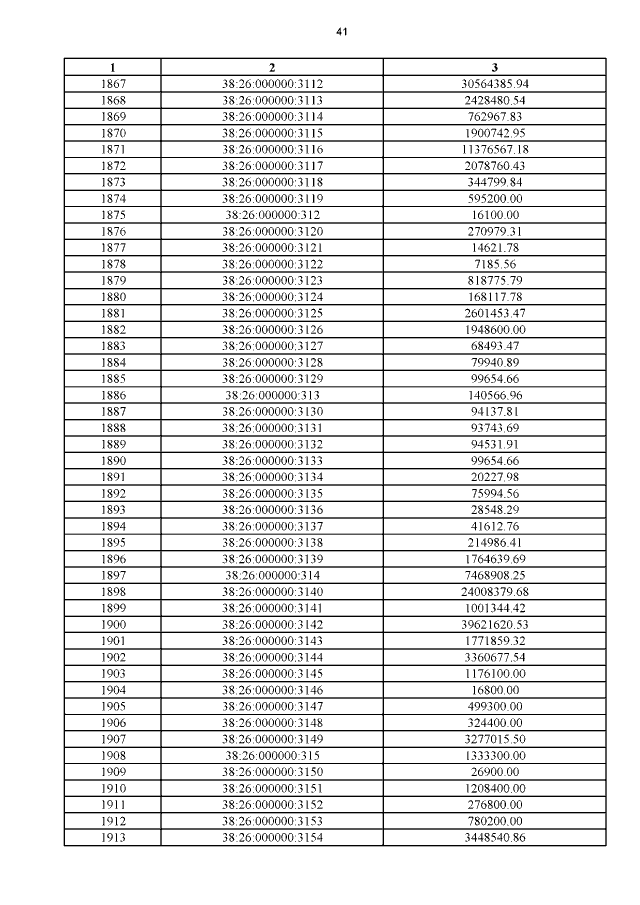 41

| 1 | 2 | 3 |
|---|---|---|
| 1867 | 38:26:000000:3112 | 30564385.94 |
| 1868 | 38:26:000000:3113 | 2428480.54 |
| 1869 | 38:26:000000:3114 | 762967.83 |
| 1870 | 38:26:000000:3115 | 1900742.95 |
| 1871 | 38:26:000000:3116 | 11376567.18 |
| 1872 | 38:26:000000:3117 | 2078760.43 |
| 1873 | 38:26:000000:3118 | 344799.84 |
| 1874 | 38:26:000000:3119 | 595200.00 |
| 1875 | 38:26:000000:312 | 16100.00 |
| 1876 | 38:26:000000:3120 | 270979.31 |
| 1877 | 38:26:000000:3121 | 14621.78 |
| 1878 | 38:26:000000:3122 | 7185.56 |
| 1879 | 38:26:000000:3123 | 818775.79 |
| 1880 | 38:26:000000:3124 | 168117.78 |
| 1881 | 38:26:000000:3125 | 2601453.47 |
| 1882 | 38:26:000000:3126 | 1948600.00 |
| 1883 | 38:26:000000:3127 | 68493.47 |
| 1884 | 38:26:000000:3128 | 79940.89 |
| 1885 | 38:26:000000:3129 | 99654.66 |
| 1886 | 38:26:000000:313 | 140566.96 |
| 1887 | 38:26:000000:3130 | 94137.81 |
| 1888 | 38:26:000000:3131 | 93743.69 |
| 1889 | 38:26:000000:3132 | 94531.91 |
| 1890 | 38:26:000000:3133 | 99654.66 |
| 1891 | 38:26:000000:3134 | 20227.98 |
| 1892 | 38:26:000000:3135 | 75994.56 |
| 1893 | 38:26:000000:3136 | 28548.29 |
| 1894 | 38:26:000000:3137 | 41612.76 |
| 1895 | 38:26:000000:3138 | 214986.41 |
| 1896 | 38:26:000000:3139 | 1764639.69 |
| 1897 | 38:26:000000:314 | 7468908.25 |
| 1898 | 38:26:000000:3140 | 24008379.68 |
| 1899 | 38:26:000000:3141 | 1001344.42 |
| 1900 | 38:26:000000:3142 | 39621620.53 |
| 1901 | 38:26:000000:3143 | 1771859.32 |
| 1902 | 38:26:000000:3144 | 3360677.54 |
| 1903 | 38:26:000000:3145 | 1176100.00 |
| 1904 | 38:26:000000:3146 | 16800.00 |
| 1905 | 38:26:000000:3147 | 499300.00 |
| 1906 | 38:26:000000:3148 | 324400.00 |
| 1907 | 38:26:000000:3149 | 3277015.50 |
| 1908 | 38:26:000000:315 | 1333300.00 |
| 1909 | 38:26:000000:3150 | 26900.00 |
| 1910 | 38:26:000000:3151 | 1208400.00 |
| 1911 | 38:26:000000:3152 | 276800.00 |
| 1912 | 38:26:000000:3153 | 780200.00 |
| 1913 | 38:26:000000:3154 | 3448540.86 |